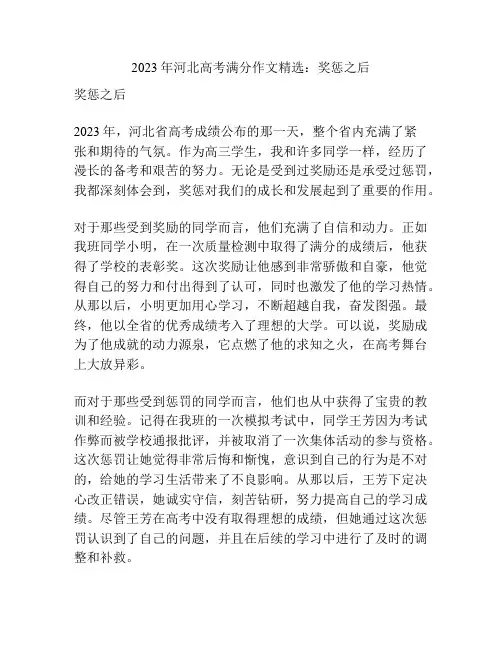 2023 年河北高考满分作文精选：奖惩之后

奖惩之后

2023 年，河北省高考成绩公布的那一天，整个省内充满了紧张和期待的气氛。作为高三学生，我和许多同学一样，经历了漫长的备考和艰苦的努力。无论是受到过奖励还是承受过惩罚，我都深刻体会到，奖惩对我们的成长和发展起到了重要的作用。

对于那些受到奖励的同学而言，他们充满了自信和动力。正如我班同学小明，在一次质量检测中取得了满分的成绩后，他获得了学校的表彰奖。这次奖励让他感到非常骄傲和自豪，他觉得自己的努力和付出得到了认可，同时也激发了他的学习热情。从那以后，小明更加用心学习，不断超越自我，奋发图强。最终，他以全省的优秀成绩考入了理想的大学。可以说，奖励成为了他成就的动力源泉，它点燃了他的求知之火，在高考舞台上大放异彩。

而对于那些受到惩罚的同学而言，他们也从中获得了宝贵的教训和经验。记得在我班的一次模拟考试中，同学王芳因为考试作弊而被学校通报批评，并被取消了一次集体活动的参与资格。这次惩罚让她觉得非常后悔和惭愧，意识到自己的行为是不对的，给她的学习生活带来了不良影响。从那以后，王芳下定决心改正错误，她诚实守信，刻苦钻研，努力提高自己的学习成绩。尽管王芳在高考中没有取得理想的成绩，但她通过这次惩罚认识到了自己的问题，并且在后续的学习中进行了及时的调整和补救。